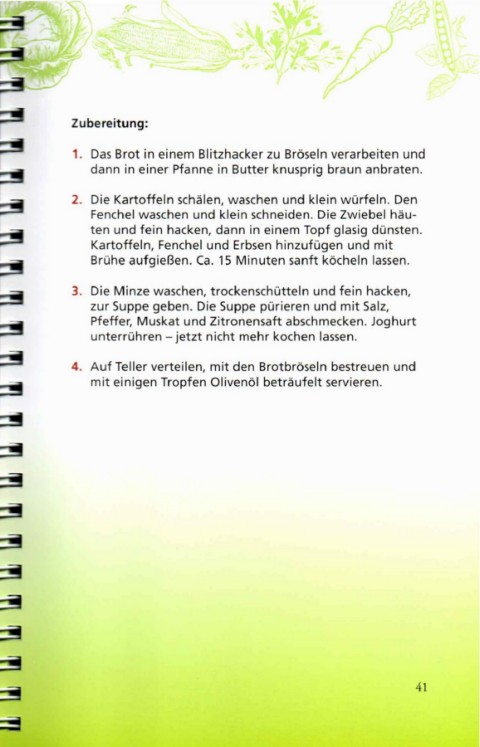 Zubereitung:

1. Das Brot in einem Blitzhacker zu Bröseln verarbeiten und dann in einer Pfanne in Butter knusprig braun anbraten.

2. Die Kartoffeln schälen, waschen und klein würfeln. Den Fenchel waschen und klein schneiden. Die Zwiebel häuten und fein hacken, dann in einem Topf glasig dünsten. Kartoffeln, Fenchel und Erbsen hinzufügen und mit Brühe aufgießen. Ca. 15 Minuten sanft köcheln lassen.

3. Die Minze waschen, trockenschütteln und fein hacken, zur Suppe geben. Die Suppe pürieren und mit Salz, Pfeffer, Muskat und Zitronensaft abschmecken. Joghurt unterrühren – jetzt nicht mehr kochen lassen.

4. Auf Teller verteilen, mit den Brotbröseln bestreuen und mit einigen Tropfen Olivenöl beträufelt servieren.

41